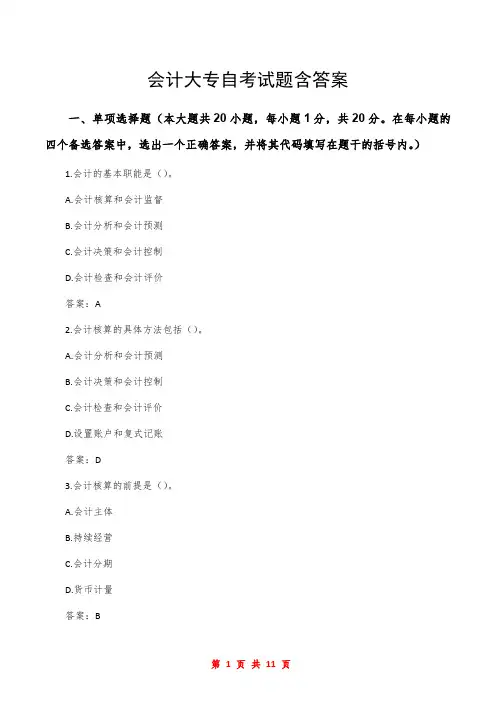 会计大专自考试题含答案

一、单项选择题（本大题共20小题，每小题1分，共20分。在每小题的四个备选答案中，选出一个正确答案，并将其代码填写在题干的括号内。）

1.会计的基本职能是（）。

A.会计核算和会计监督

B.会计分析和会计预测

C.会计决策和会计控制

D.会计检查和会计评价

答案：A

2.会计核算的具体方法包括（）。

A.会计分析和会计预测

B.会计决策和会计控制

C.会计检查和会计评价

D.设置账户和复式记账

答案：D

3.会计核算的前提是（）。

A.会计主体

B.持续经营

C.会计分期

D.货币计量

答案：B

第 1 页 共 11 页